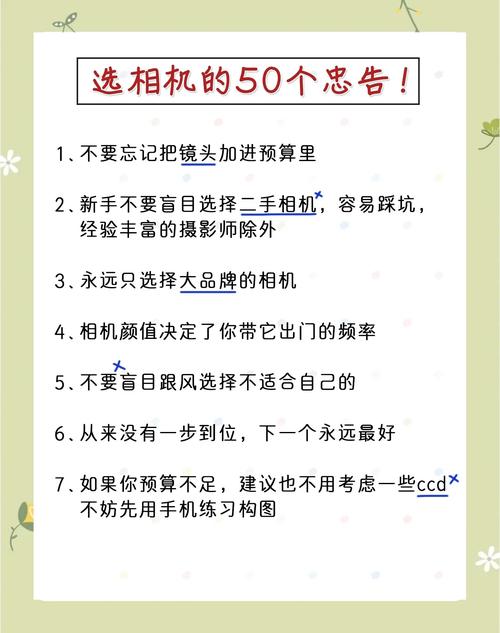 选相机的50个忠告！

1、不要忘记把镜头加进预算里

2、新手不要盲目选择二手相机，容易踩坑，经验丰富的摄影师除外

3、永远只选择大品牌的相机

4、相机颜值决定了你带它出门的频率

5、不要盲目跟风选择不适合自己的

6、从来没有一步到位，下一个永远最好

7、如果你预算不足，建议也不用考虑一些ccd 不妨先用手机练习构图